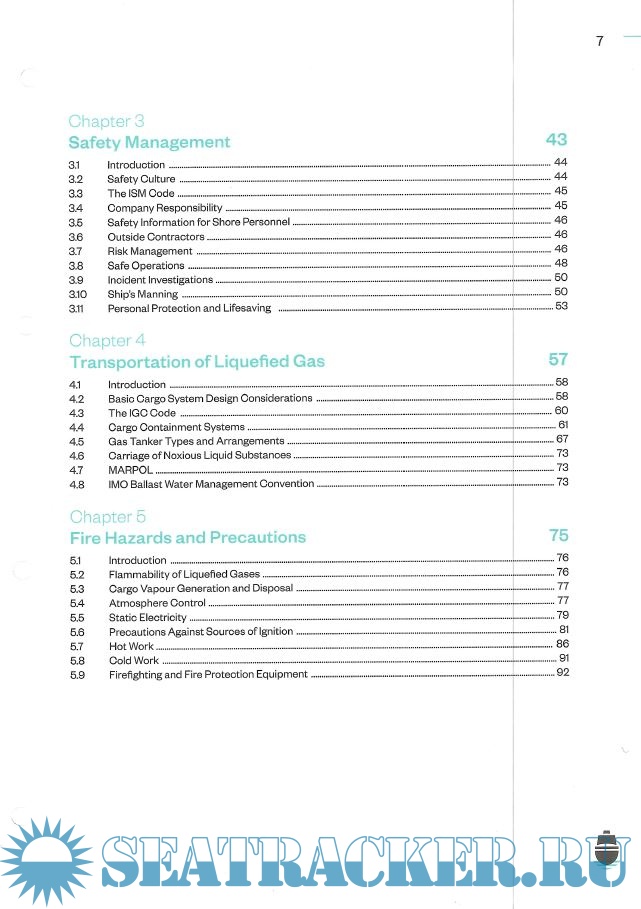 7

Chapter 3
Safety Management 43

3.1 Introduction 44
3.2 Safety Culture 44
3.3 The ISM Code 45
3.4 Company Responsibility 45
3.5 Safety Information for Shore Personnel 46
3.6 Outside Contractors 46
3.7 Risk Management 46
3.8 Safe Operations 48
3.9 Incident Investigations 50
3.10 Ship's Manning 50
3.11 Personal Protection and Lifesaving 53

Chapter 4
Transportation of Liquefied Gas 57

4.1 Introduction 58
4.2 Basic Cargo System Design Considerations 58
4.3 The IGC Code 60
4.4 Cargo Containment Systems 61
4.5 Gas Tanker Types and Arrangements 67
4.6 Carriage of Noxious Liquid Substances 73
4.7 MARPOL 73
4.8 IMO Ballast Water Management Convention 73

Chapter 5
Fire Hazards and Precautions 75

5.1 Introduction 76
5.2 Flammability of Liquefied Gases 76
5.3 Cargo Vapour Generation and Disposal 77
5.4 Atmosphere Control 77
5.5 Static Electricity 79
5.6 Precautions Against Sources of Ignition 81
5.7 Hot Work 86
5.8 Cold Work 91
5.9 Firefighting and Fire Protection Equipment 92

SEATRACKER.RU